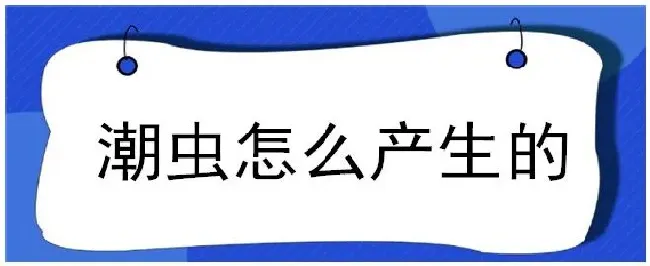 潮虫怎么产生的